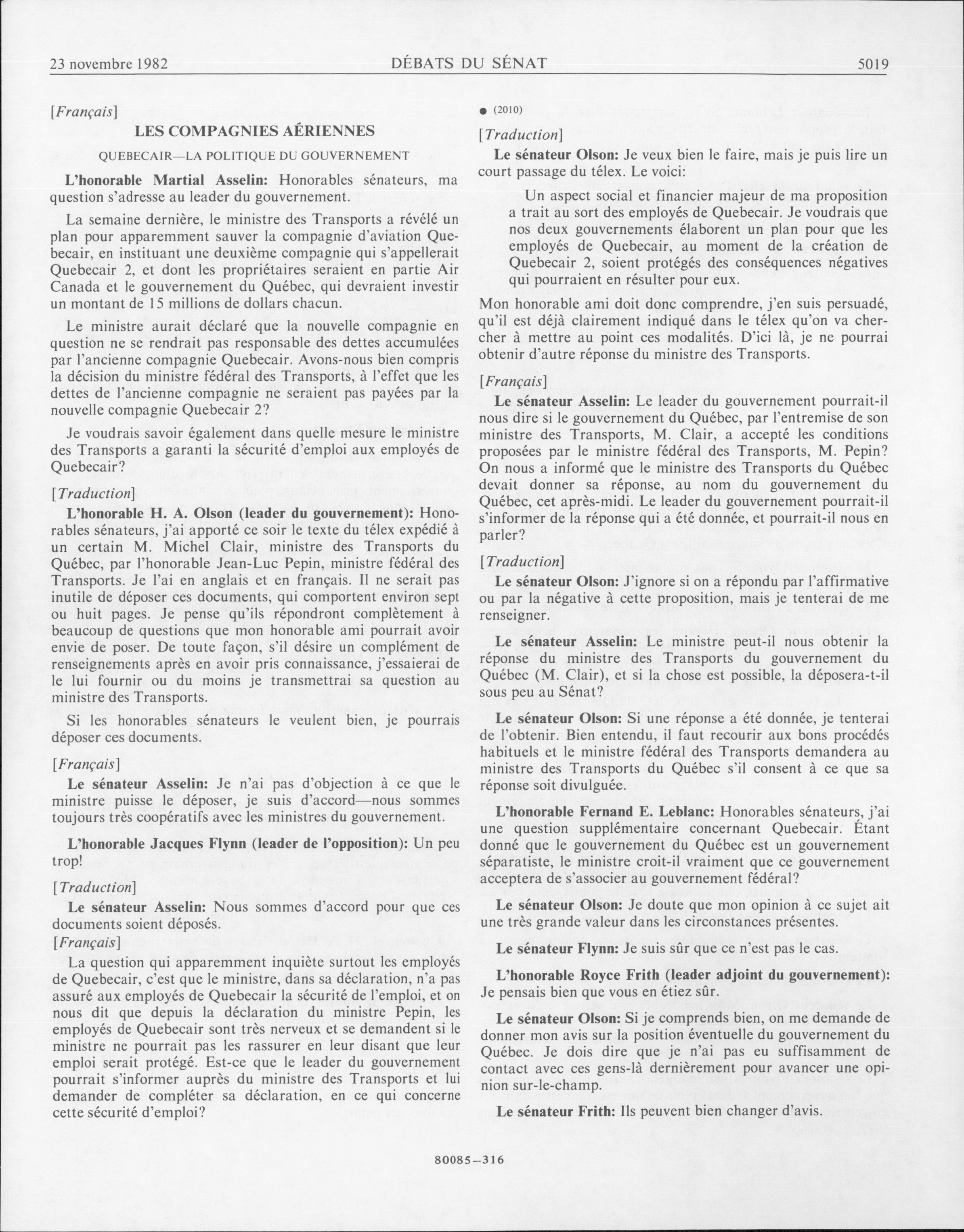 23 novembre 1982 DÉBATS DU SÉNAT 5019

[Français]

LES COMPAGNIES AÉRIENNES

QUEBECAIR—LA POLITIQUE DU GOUVERNEMENT

L'honorable Martial Asselin: Honorables sénateurs, ma question s'adresse au leader du gouvernement.

La semaine dernière, le ministre des Transports a révélé un plan pour apparemment sauver la compagnie d'aviation Quebecair, en instituant une deuxième compagnie qui s'appellerait Quebecair 2, et dont les propriétaires seraient en partie Air Canada et le gouvernement du Québec, qui devraient investir un montant de 15 millions de dollars chacun.

Le ministre aurait déclaré que la nouvelle compagnie en question ne se rendrait pas responsable des dettes accumulées par l'ancienne compagnie Quebecair. Avons-nous bien compris la décision du ministre fédéral des Transports, à l'effet que les dettes de l'ancienne compagnie ne seraient pas payées par la nouvelle compagnie Quebecair 2?

Je voudrais savoir également dans quelle mesure le ministre des Transports a garanti la sécurité d'emploi aux employés de Quebecair?

[Traduction]

L'honorable H. A. Olson (leader du gouvernement): Honorables sénateurs, j'ai apporté ce soir le texte du télex expédié à un certain M. Michel Clair, ministre des Transports du Québec, par l'honorable Jean-Luc Pepin, ministre fédéral des Transports. Je l'ai en anglais et en français. Il ne serait pas inutile de déposer ces documents, qui comportent environ sept ou huit pages. Je pense qu'ils répondront complètement à beaucoup de questions que mon honorable ami pourrait avoir envie de poser. De toute façon, s'il désire un complément de renseignements après en avoir pris connaissance, j'essaierai de le lui fournir ou du moins je transmettrai sa question au ministre des Transports.

Si les honorables sénateurs le veulent bien, je pourrais déposer ces documents.

[Français]

Le sénateur Asselin: Je n'ai pas d'objection à ce que le ministre puisse le déposer, je suis d'accord—nous sommes toujours très coopératifs avec les ministres du gouvernement.

L'honorable Jacques Flynn (leader de l'opposition): Un peu trop!

[Traduction]

Le sénateur Asselin: Nous sommes d'accord pour que ces documents soient déposés.

[Français]

La question qui apparemment inquiète surtout les employés de Quebecair, c'est que le ministre, dans sa déclaration, n'a pas assuré aux employés de Quebecair la sécurité de l'emploi, et on nous dit que depuis la déclaration du ministre Pepin, les employés de Quebecair sont très nerveux et se demandent si le ministre ne pourrait pas les rassurer en leur disant que leur emploi serait protégé. Est-ce que le leader du gouvernement pourrait s'informer auprès du ministre des Transports et lui demander de compléter sa déclaration, en ce qui concerne cette sécurité d'emploi?

● (2010)

[Traduction]

Le sénateur Olson: Je veux bien le faire, mais je puis lire un court passage du télex. Le voici:

Un aspect social et financier majeur de ma proposition a trait au sort des employés de Quebecair. Je voudrais que nos deux gouvernements élaborent un plan pour que les employés de Quebecair, au moment de la création de Quebecair 2, soient protégés des conséquences négatives qui pourraient en résulter pour eux.

Mon honorable ami doit donc comprendre, j'en suis persuadé, qu'il est déjà clairement indiqué dans le télex qu'on va chercher à mettre au point ces modalités. D'ici là, je ne pourrai obtenir d'autre réponse du ministre des Transports.

[Français]

Le sénateur Asselin: Le leader du gouvernement pourrait-il nous dire si le gouvernement du Québec, par l'entremise de son ministre des Transports, M. Clair, a accepté les conditions proposées par le ministre fédéral des Transports, M. Pepin? On nous a informé que le ministre des Transports du Québec devait donner sa réponse, au nom du gouvernement du Québec, cet après-midi. Le leader du gouvernement pourrait-il s'informer de la réponse qui a été donnée, et pourrait-il nous en parler?

[Traduction]

Le sénateur Olson: J'ignore si on a répondu par l'affirmative ou par la négative à cette proposition, mais je tenterai de me renseigner.

Le sénateur Asselin: Le ministre peut-il nous obtenir la réponse du ministre des Transports du gouvernement du Québec (M. Clair), et si la chose est possible, la déposera-t-il sous peu au Sénat?

Le sénateur Olson: Si une réponse a été donnée, je tenterai de l'obtenir. Bien entendu, il faut recourir aux bons procédés habituels et le ministre fédéral des Transports demandera au ministre des Transports du Québec s'il consent à ce que sa réponse soit divulguée.

L'honorable Fernand E. Leblanc: Honorables sénateurs, j'ai une question supplémentaire concernant Quebecair. Étant donné que le gouvernement du Québec est un gouvernement séparatiste, le ministre croit-il vraiment que ce gouvernement acceptera de s'associer au gouvernement fédéral?

Le sénateur Olson: Je doute que mon opinion à ce sujet ait une très grande valeur dans les circonstances présentes.

Le sénateur Flynn: Je suis sûr que ce n'est pas le cas.

L'honorable Royce Frith (leader adjoint du gouvernement): Je pensais bien que vous en étiez sûr.

Le sénateur Olson: Si je comprends bien, on me demande de donner mon avis sur la position éventuelle du gouvernement du Québec. Je dois dire que je n'ai pas eu suffisamment de contact avec ces gens-là dernièrement pour avancer une opinion sur-le-champ.

Le sénateur Frith: Ils peuvent bien changer d'avis.

80085—316